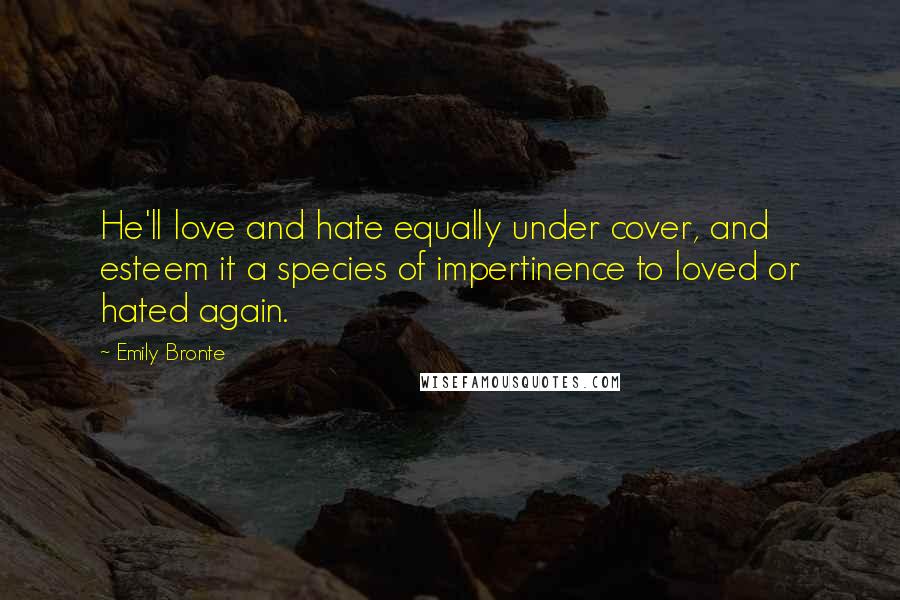 He'll love and hate equally under cover, and esteem it a species of impertinence to loved or hated again.

~ Emily Bronte

WISEFAMOUSQUOTES.COM